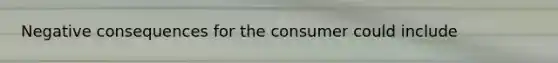 Negative consequences for the consumer could include